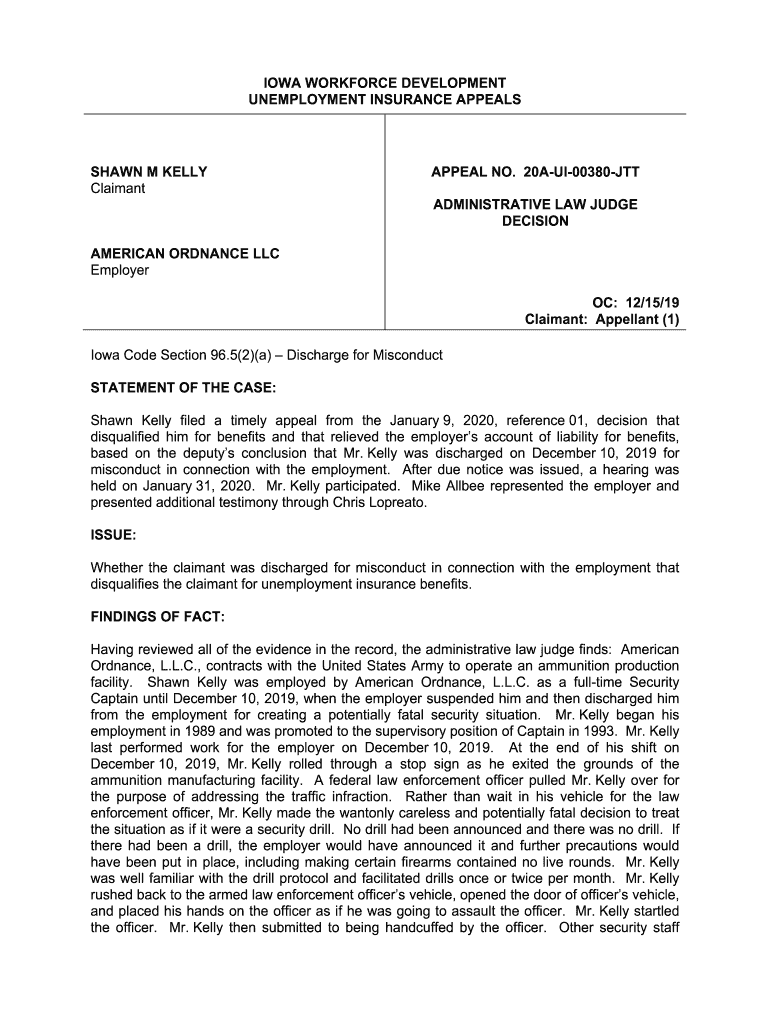 IOWA WORKFORCE DEVELOPMENT
UNEMPLOYMENT INSURANCE APPEALS

SHAWN M KELLY
Claimant

AMERICAN ORDNANCE LLC
Employer

APPEAL NO. 20A-UI-00380-JTT

ADMINISTRATIVE LAW JUDGE
DECISION

OC: 12/15/19
Claimant: Appellant (1)

Iowa Code Section 96.5(2)(a) – Discharge for Misconduct

STATEMENT OF THE CASE:

Shawn Kelly filed a timely appeal from the January 9, 2020, reference 01, decision that disqualified him for benefits and that relieved the employer's account of liability for benefits, based on the deputy's conclusion that Mr. Kelly was discharged on December 10, 2019 for misconduct in connection with the employment. After due notice was issued, a hearing was held on January 31, 2020. Mr. Kelly participated. Mike Allbee represented the employer and presented additional testimony through Chris Lopreato.

ISSUE:

Whether the claimant was discharged for misconduct in connection with the employment that disqualifies the claimant for unemployment insurance benefits.

FINDINGS OF FACT:

Having reviewed all of the evidence in the record, the administrative law judge finds: American Ordnance, L.L.C., contracts with the United States Army to operate an ammunition production facility. Shawn Kelly was employed by American Ordnance, L.L.C. as a full-time Security Captain until December 10, 2019, when the employer suspended him and then discharged him from the employment for creating a potentially fatal security situation. Mr. Kelly began his employment in 1989 and was promoted to the supervisory position of Captain in 1993. Mr. Kelly last performed work for the employer on December 10, 2019. At the end of his shift on December 10, 2019, Mr. Kelly rolled through a stop sign as he exited the grounds of the ammunition manufacturing facility. A federal law enforcement officer pulled Mr. Kelly over for the purpose of addressing the traffic infraction. Rather than wait in his vehicle for the law enforcement officer, Mr. Kelly made the wantonly careless and potentially fatal decision to treat the situation as if it were a security drill. No drill had been announced and there was no drill. If there had been a drill, the employer would have announced it and further precautions would have been put in place, including making certain firearms contained no live rounds. Mr. Kelly was well familiar with the drill protocol and facilitated drills once or twice per month. Mr. Kelly rushed back to the armed law enforcement officer's vehicle, opened the door of officer's vehicle, and placed his hands on the officer as if he was going to assault the officer. Mr. Kelly startled the officer. Mr. Kelly then submitted to being handcuffed by the officer. Other security staff